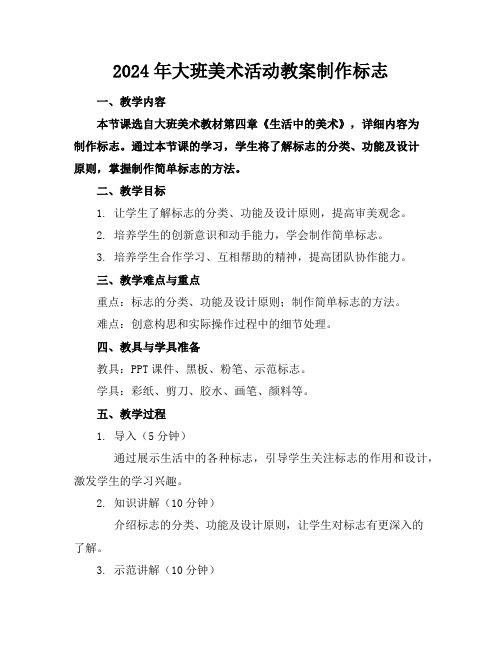 2024年大班美术活动教案制作标志

一、教学内容

本节课选自大班美术教材第四章《生活中的美术》，详细内容为制作标志。通过本节课的学习，学生将了解标志的分类、功能及设计原则，掌握制作简单标志的方法。

二、教学目标

1. 让学生了解标志的分类、功能及设计原则，提高审美观念。

2. 培养学生的创新意识和动手能力，学会制作简单标志。

3. 培养学生合作学习、互相帮助的精神，提高团队协作能力。

三、教学难点与重点

重点：标志的分类、功能及设计原则；制作简单标志的方法。

难点：创意构思和实际操作过程中的细节处理。

四、教具与学具准备

教具：PPT课件、黑板、粉笔、示范标志。

学具：彩纸、剪刀、胶水、画笔、颜料等。

五、教学过程

1. 导入（5分钟）

通过展示生活中的各种标志，引导学生关注标志的作用和设计，激发学生的学习兴趣。

2. 知识讲解（10分钟）

介绍标志的分类、功能及设计原则，让学生对标志有更深入的了解。

3. 示范讲解（10分钟）